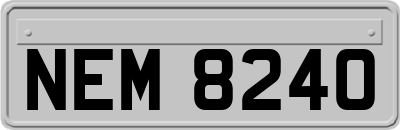 NEM 8240